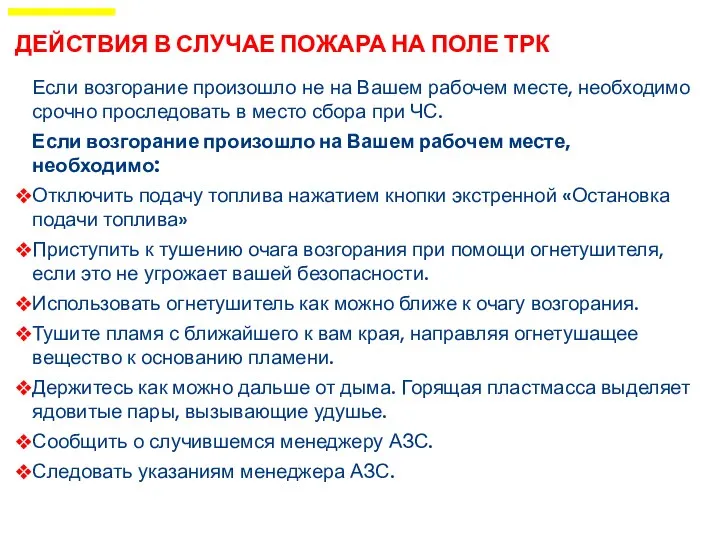 ДЕЙСТВИЯ В СЛУЧАЕ ПОЖАРА НА ПОЛЕ ТРК

Если возгорание произошло не на Вашем рабочем месте, необходимо срочно проследовать в место сбора при ЧС.

Если возгорание произошло на Вашем рабочем месте, необходимо:

❖Отключить подачу топлива нажатием кнопки экстренной «Остановка подачи топлива»

❖Приступить к тушению очага возгорания при помощи огнетушителя, если это не угрожает вашей безопасности.

❖Использовать огнетушитель как можно ближе к очагу возгорания.

❖Тушите пламя с ближайшего к вам края, направляя огнетушащее вещество к основанию пламени.

❖Держитесь как можно дальше от дыма. Горящая пластмасса выделяет ядовитые пары, вызывающие удушье.

❖Сообщить о случившемся менеджеру АЗС.

❖Следовать указаниям менеджера АЗС.